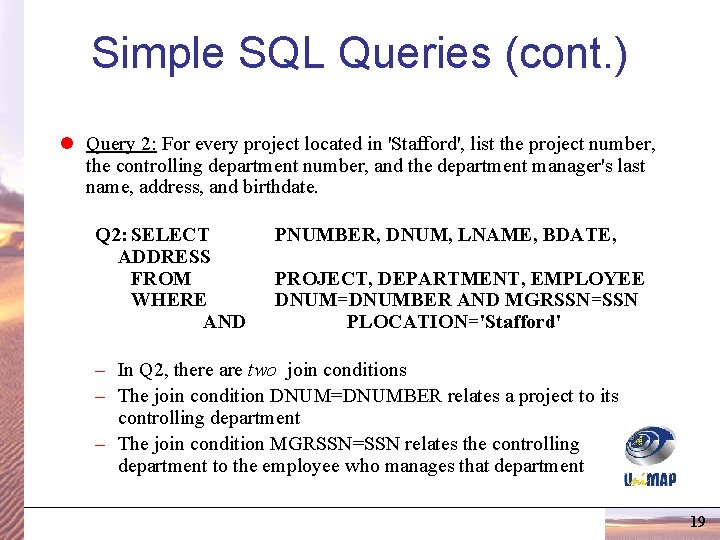 Simple SQL Queries (cont.)

Query 2: For every project located in 'Stafford', list the project number, the controlling department number, and the department manager's last name, address, and birthdate.

Q2: SELECT PNUMBER, DNUM, LNAME, BDATE, ADDRESS
FROM PROJECT, DEPARTMENT, EMPLOYEE
WHERE DNUM=DNUMBER AND MGRSSN=SSN
AND PLOCATION='Stafford'

– In Q2, there are two join conditions
– The join condition DNUM=DNUMBER relates a project to its controlling department
– The join condition MGRSSN=SSN relates the controlling department to the employee who manages that department

UniMAP

19